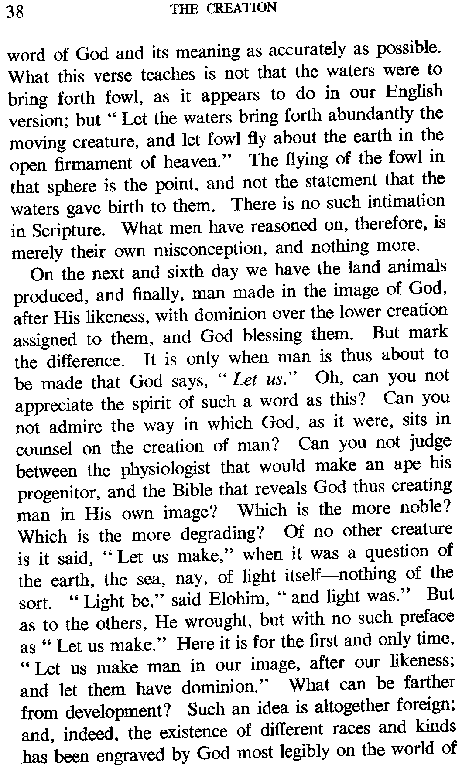 38 THE CREATION

word of God and its meaning as accurately as possible. What this verse teaches is not that the waters were to bring forth fowl, as it appears to do in our English version; but "Let the waters bring forth abundantly the moving creature, and let fowl fly about the earth in the open firmament of heaven." The flying of the fowl in that sphere is the point, and not the statement that the waters gave birth to them. There is no such intimation in Scripture. What men have reasoned on, therefore, is merely their own misconception, and nothing more.

On the next and sixth day we have the land animals produced, and finally, man made in the image of God, after His likeness, with dominion over the lower creation assigned to them, and God blessing them. But mark the difference. It is only when man is thus about to be made that God says, "Let us." Oh, can you not appreciate the spirit of such a word as this? Can you not admire the way in which God, as it were, sits in counsel on the creation of man? Can you not judge between the physiologist that would make an ape his progenitor, and the Bible that reveals God thus creating man in His own image? Which is the more noble? Which is the more degrading? Of no other creature is it said, "Let us make," when it was a question of the earth, the sea, nay, of light itself—nothing of the sort. "Light be," said Elohim, "and light was." But as to the others, He wrought, but with no such preface as "Let us make." Here it is for the first and only time, "Let us make man in our image, after our likeness; and let them have dominion." What can be farther from development? Such an idea is altogether foreign; and, indeed, the existence of different races and kinds has been engraved by God most legibly on the world of